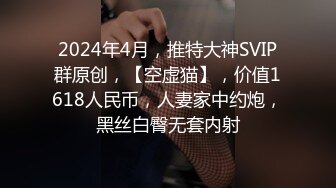 2024年4月，推特大神SVIP群原创，【空虚猫】，价值1618人民币，人妻家中约炮，黑丝白臀无套内射